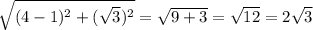 $\sqrt{(4-1)^2+(\sqrt{3})^2}=\sqrt{9+3}=\sqrt{12}=2\sqrt{3}$